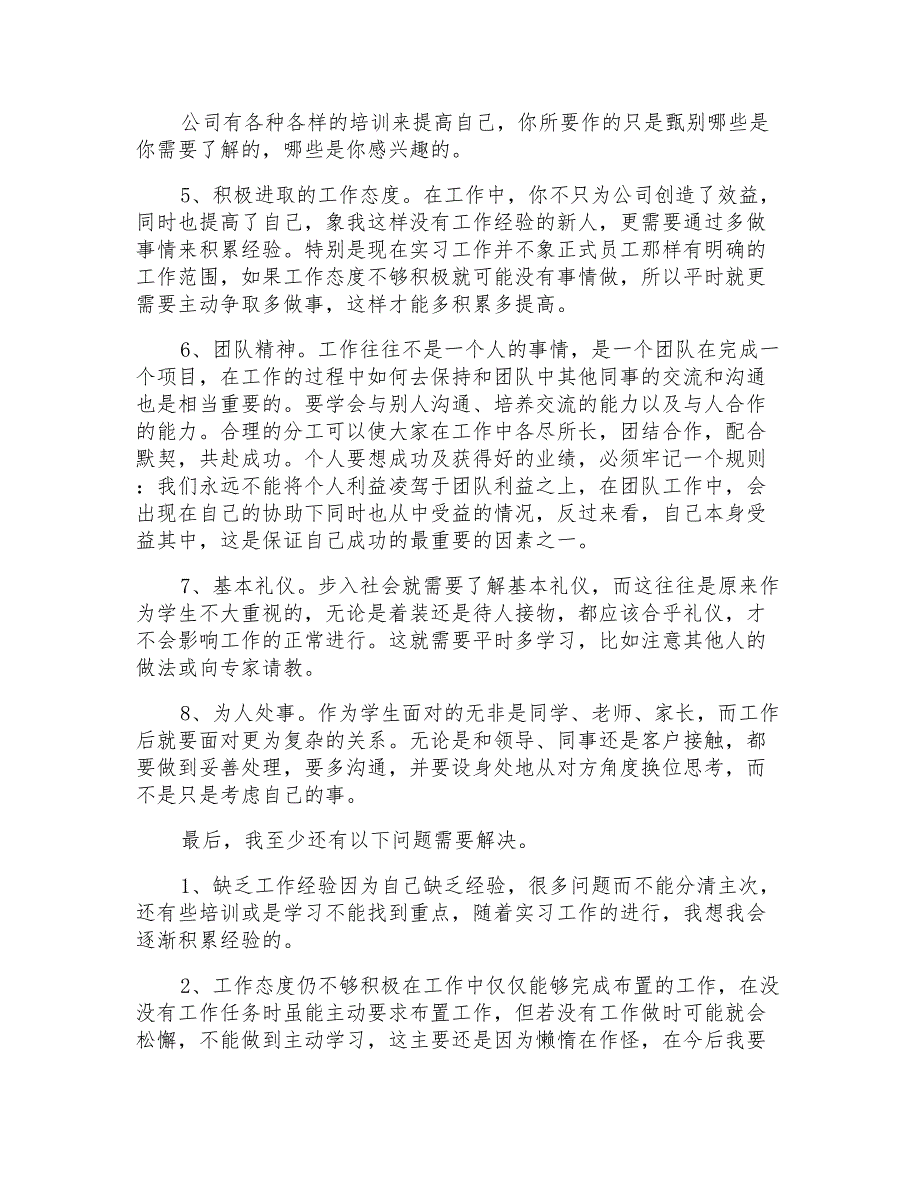 公司有各种各样的培训来提高自己，你所要作的只是甄别哪些是你需要了解的，哪些是你感兴趣的。

5、积极进取的工作态度。在工作中，你不只为公司创造了效益，同时也提高了自己，象我这样没有工作经验的新人，更需要通过多做事情来积累经验。特别是现在实习工作并不象正式员工那样有明确的工作范围，如果工作态度不够积极就可能没有事情做，所以平时就更需要主动争取多做事，这样才能多积累多提高。

6、团队精神。工作往往不是一个人的事情，是一个团队在完成一个项目，在工作的过程中如何去保持和团队中其他同事的交流和沟通也是相当重要的。要学会与别人沟通、培养交流的能力以及与人合作的能力。合理的分工可以使大家在工作中各尽所长，团结合作，配合默契，共赴成功。个人要想成功及获得好的业绩，必须牢记一个规则：我们永远不能将个人利益凌驾于团队利益之上，在团队工作中，会出现在自己的协助下同时也从中受益的情况，反过来看，自己本身受益其中，这是保证自己成功的最重要的因素之一。

7、基本礼仪。步入社会就需要了解基本礼仪，而这往往是原来作为学生不大重视的，无论是着装还是待人接物，都应该合乎礼仪，才不会影响工作的正常进行。这就需要平时多学习，比如注意其他人的做法或向专家请教。

8、为人处事。作为学生面对的无非是同学、老师、家长，而工作后就要面对更为复杂的关系。无论是和领导、同事还是客户接触，都要做到妥善处理，要多沟通，并要设身处地从对方角度换位思考，而不是只是考虑自己的事。

最后，我至少还有以下问题需要解决。

1、缺乏工作经验因为自己缺乏经验，很多问题而不能分清主次，还有些培训或是学习不能找到重点，随着实习工作的进行，我想我会逐渐积累经验的。

2、工作态度仍不够积极在工作中仅仅能够完成布置的工作，在没没有工作任务时虽能主动要求布置工作，但若没有工作做时可能就会松懈，不能做到主动学习，这主要还是因为懒惰在作怪，在今后我要